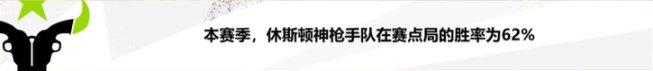 本赛季，休斯顿神枪手队在赛点局的胜率为62%